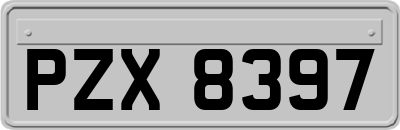 PZX 8397